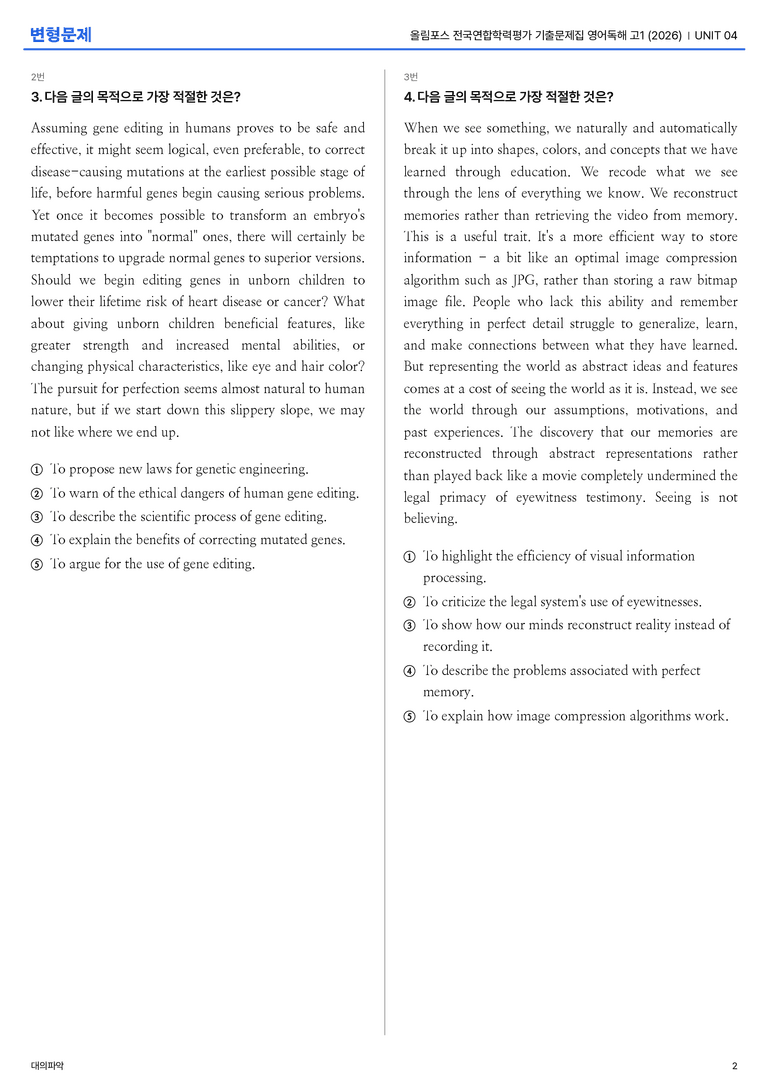 변형문제

올림포스 전국연합학력평가 기출문제집 영어독해 고1 (2026) | UNIT 04

2번

3. 다음 글의 목적으로 가장 적절한 것은?

Assuming gene editing in humans proves to be safe and effective, it might seem logical, even preferable, to correct disease-causing mutations at the earliest possible stage of life, before harmful genes begin causing serious problems. Yet once it becomes possible to transform an embryo's mutated genes into "normal" ones, there will certainly be temptations to upgrade normal genes to superior versions. Should we begin editing genes in unborn children to lower their lifetime risk of heart disease or cancer? What about giving unborn children beneficial features, like greater strength and increased mental abilities, or changing physical characteristics, like eye and hair color? The pursuit for perfection seems almost natural to human nature, but if we start down this slippery slope, we may not like where we end up.

① To propose new laws for genetic engineering.
② To warn of the ethical dangers of human gene editing.
③ To describe the scientific process of gene editing.
④ To explain the benefits of correcting mutated genes.
⑤ To argue for the use of gene editing.

3번

4. 다음 글의 목적으로 가장 적절한 것은?

When we see something, we naturally and automatically break it up into shapes, colors, and concepts that we have learned through education. We recode what we see through the lens of everything we know. We reconstruct memories rather than retrieving the video from memory. This is a useful trait. It's a more efficient way to store information - a bit like an optimal image compression algorithm such as JPG, rather than storing a raw bitmap image file. People who lack this ability and remember everything in perfect detail struggle to generalize, learn, and make connections between what they have learned. But representing the world as abstract ideas and features comes at a cost of seeing the world as it is. Instead, we see the world through our assumptions, motivations, and past experiences. The discovery that our memories are reconstructed through abstract representations rather than played back like a movie completely undermined the legal primacy of eyewitness testimony. Seeing is not believing.

① To highlight the efficiency of visual information processing.
② To criticize the legal system's use of eyewitnesses.
③ To show how our minds reconstruct reality instead of recording it.
④ To describe the problems associated with perfect memory.
⑤ To explain how image compression algorithms work.

대의파악

2